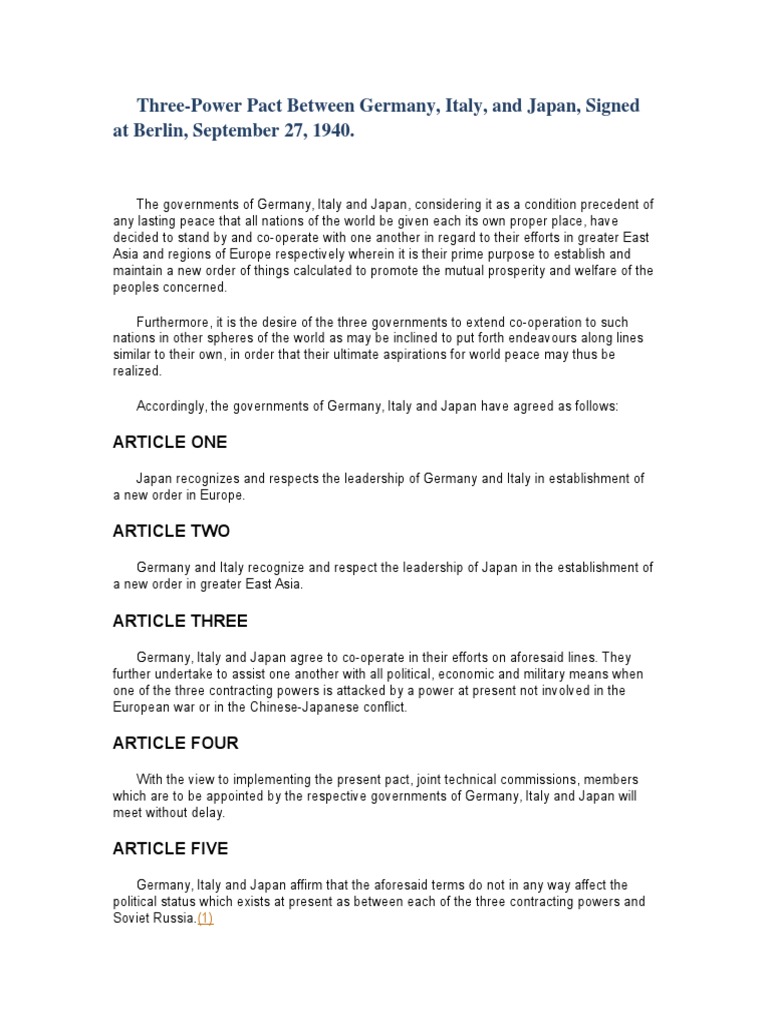 Three-Power Pact Between Germany, Italy, and Japan, Signed at Berlin, September 27, 1940.

The governments of Germany, Italy and Japan, considering it as a condition precedent of any lasting peace that all nations of the world be given each its own proper place, have decided to stand by and co-operate with one another in regard to their efforts in greater East Asia and regions of Europe respectively wherein it is their prime purpose to establish and maintain a new order of things calculated to promote the mutual prosperity and welfare of the peoples concerned.

Furthermore, it is the desire of the three governments to extend co-operation to such nations in other spheres of the world as may be inclined to put forth endeavours along lines similar to their own, in order that their ultimate aspirations for world peace may thus be realized.

Accordingly, the governments of Germany, Italy and Japan have agreed as follows:

ARTICLE ONE

Japan recognizes and respects the leadership of Germany and Italy in establishment of a new order in Europe.

ARTICLE TWO

Germany and Italy recognize and respect the leadership of Japan in the establishment of a new order in greater East Asia.

ARTICLE THREE

Germany, Italy and Japan agree to co-operate in their efforts on aforesaid lines. They further undertake to assist one another with all political, economic and military means when one of the three contracting powers is attacked by a power at present not involved in the European war or in the Chinese-Japanese conflict.

ARTICLE FOUR

With the view to implementing the present pact, joint technical commissions, members which are to be appointed by the respective governments of Germany, Italy and Japan will meet without delay.

ARTICLE FIVE

Germany, Italy and Japan affirm that the aforesaid terms do not in any way affect the political status which exists at present as between each of the three contracting powers and Soviet Russia.(1)